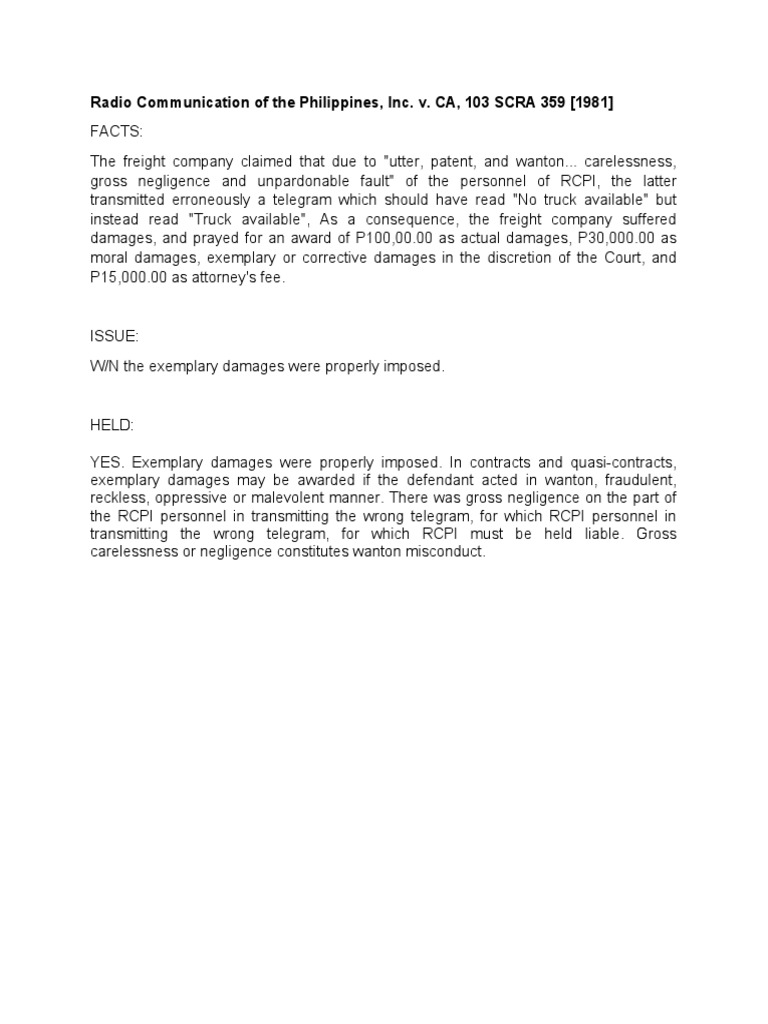 Radio Communication of the Philippines, Inc. v. CA, 103 SCRA 359 [1981]

FACTS:

The freight company claimed that due to "utter, patent, and wanton... carelessness, gross negligence and unpardonable fault" of the personnel of RCPI, the latter transmitted erroneously a telegram which should have read "No truck available" but instead read "Truck available", As a consequence, the freight company suffered damages, and prayed for an award of P100,00.00 as actual damages, P30,000.00 as moral damages, exemplary or corrective damages in the discretion of the Court, and P15,000.00 as attorney's fee.

ISSUE:

W/N the exemplary damages were properly imposed.

HELD:

YES. Exemplary damages were properly imposed. In contracts and quasi-contracts, exemplary damages may be awarded if the defendant acted in wanton, fraudulent, reckless, oppressive or malevolent manner. There was gross negligence on the part of the RCPI personnel in transmitting the wrong telegram, for which RCPI personnel in transmitting the wrong telegram, for which RCPI must be held liable. Gross carelessness or negligence constitutes wanton misconduct.